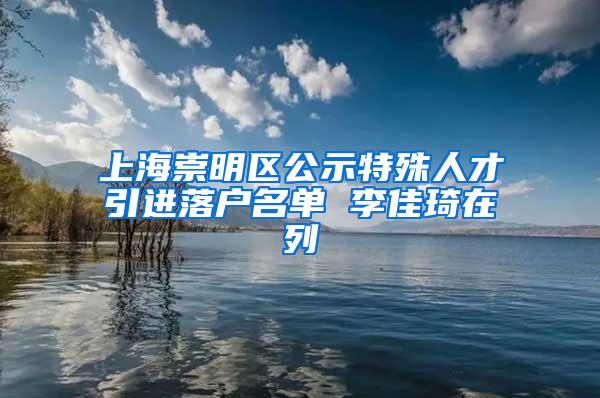 上海崇明区公示特殊人才引进落户名单 李佳琦在列